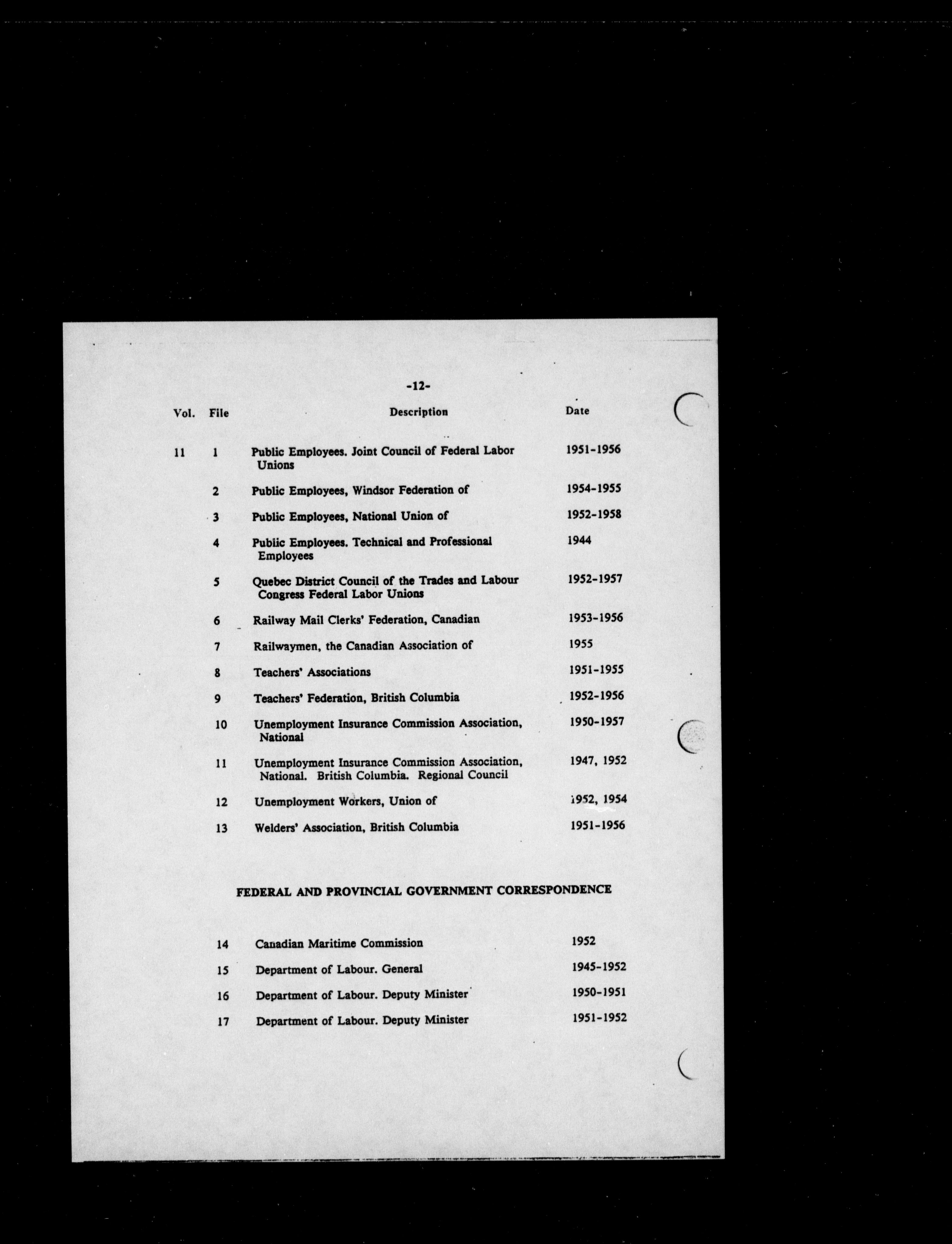 -12-

| Vol. | File | Description | Date |
|---|---|---|---|
| 11 | 1 | Public Employees. Joint Council of Federal Labor Unions | 1951-1956 |
| | 2 | Public Employees, Windsor Federation of | 1954-1955 |
| | 3 | Public Employees, National Union of | 1952-1958 |
| | 4 | Public Employees. Technical and Professional Employees | 1944 |
| | 5 | Quebec District Council of the Trades and Labour Congress Federal Labor Unions | 1952-1957 |
| | 6 | Railway Mail Clerks' Federation, Canadian | 1953-1956 |
| | 7 | Railwaymen, the Canadian Association of | 1955 |
| | 8 | Teachers' Associations | 1951-1955 |
| | 9 | Teachers' Federation, British Columbia | 1952-1956 |
| | 10 | Unemployment Insurance Commission Association, National | 1950-1957 |
| | 11 | Unemployment Insurance Commission Association, National. British Columbia. Regional Council | 1947, 1952 |
| | 12 | Unemployment Workers, Union of | 1952, 1954 |
| | 13 | Welders' Association, British Columbia | 1951-1956 |

FEDERAL AND PROVINCIAL GOVERNMENT CORRESPONDENCE

| | | | |
|---|---|---|---|
| | 14 | Canadian Maritime Commission | 1952 |
| | 15 | Department of Labour. General | 1945-1952 |
| | 16 | Department of Labour. Deputy Minister | 1950-1951 |
| | 17 | Department of Labour. Deputy Minister | 1951-1952 |